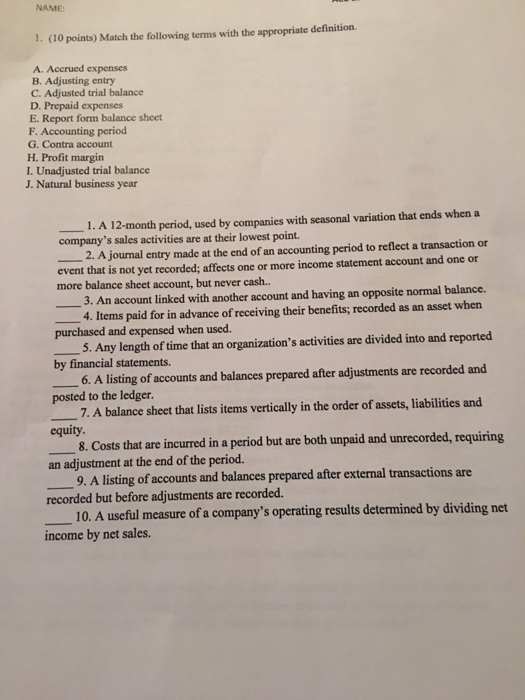 NAME:

1. (10 points) Match the following terms with the appropriate definition.

A. Accrued expenses
B. Adjusting entry
C. Adjusted trial balance
D. Prepaid expenses
E. Report form balance sheet
F. Accounting period
G. Contra account
H. Profit margin
I. Unadjusted trial balance
J. Natural business year

____ 1. A 12-month period, used by companies with seasonal variation that ends when a company's sales activities are at their lowest point.
____ 2. A journal entry made at the end of an accounting period to reflect a transaction or event that is not yet recorded; affects one or more income statement account and one or more balance sheet account, but never cash..
____ 3. An account linked with another account and having an opposite normal balance.
____ 4. Items paid for in advance of receiving their benefits; recorded as an asset when purchased and expensed when used.
____ 5. Any length of time that an organization's activities are divided into and reported by financial statements.
____ 6. A listing of accounts and balances prepared after adjustments are recorded and posted to the ledger.
____ 7. A balance sheet that lists items vertically in the order of assets, liabilities and equity.
____ 8. Costs that are incurred in a period but are both unpaid and unrecorded, requiring an adjustment at the end of the period.
____ 9. A listing of accounts and balances prepared after external transactions are recorded but before adjustments are recorded.
____ 10. A useful measure of a company's operating results determined by dividing net income by net sales.